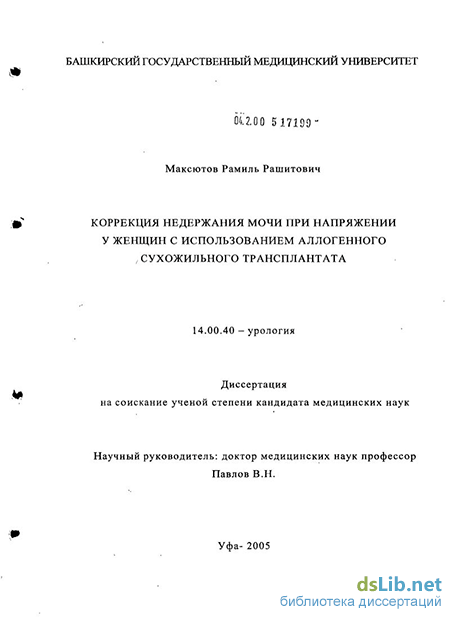 БАШКИРСКИЙ ГОСУДАРСТВЕННЫЙ МЕДИЦИНСКИЙ УНИВЕРСИТЕТ

04.2.00 5 17199 -

Максютов Рамиль Рашитович

КОРРЕКЦИЯ НЕДЕРЖАНИЯ МОЧИ ПРИ НАПРЯЖЕНИИ У ЖЕНЩИН С ИСПОЛЬЗОВАНИЕМ АЛЛОГЕННОГО СУХОЖИЛЬНОГО ТРАНСПЛАНТАТА

14.00.40 – урология

Диссертация
на соискание ученой степени кандидата медицинских наук

Научный руководитель: доктор медицинских наук профессор
Павлов В.Н.

Уфа- 2005

dsLib.net
библиотека диссертаций